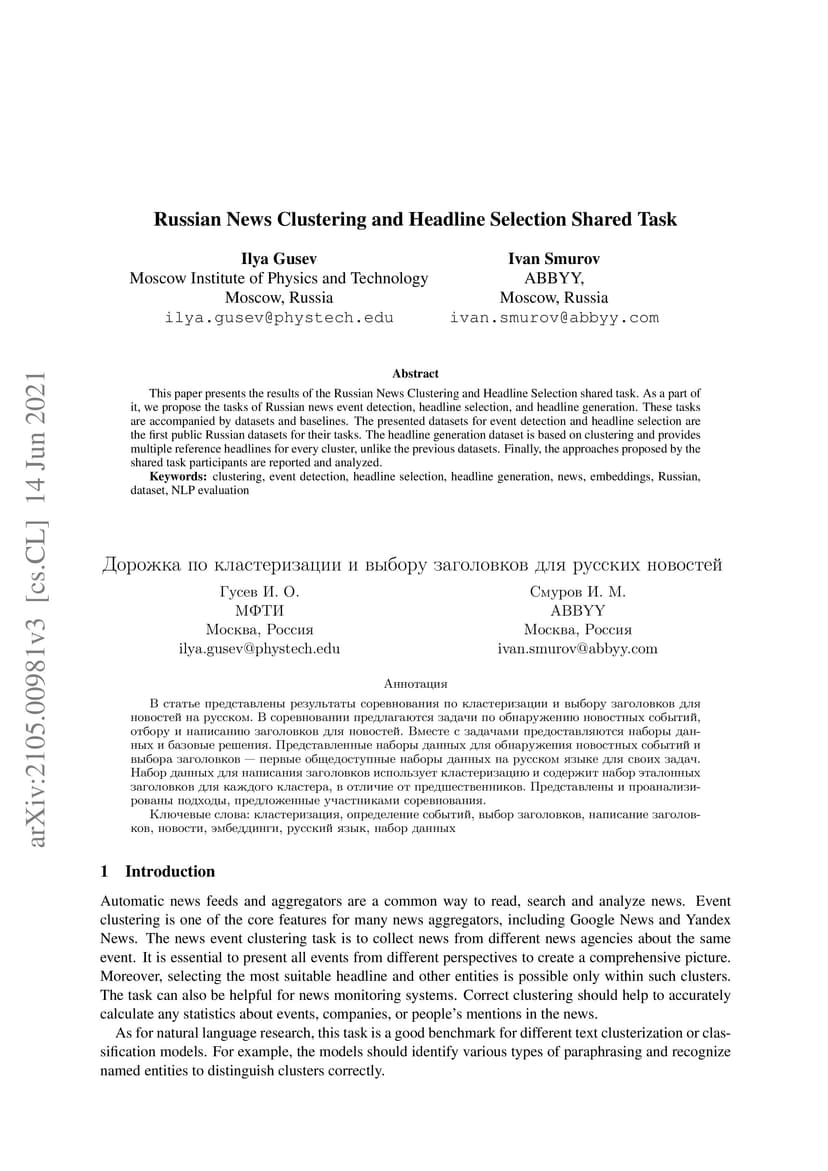 arXiv:2105.00981v3 [cs.CL] 14 Jun 2021

Russian News Clustering and Headline Selection Shared Task

Ilya Gusev
Moscow Institute of Physics and Technology
Moscow, Russia
ilya.gusev@phystech.edu

Ivan Smurov
ABBYY,
Moscow, Russia
ivan.smurov@abbyy.com

Abstract

This paper presents the results of the Russian News Clustering and Headline Selection shared task. As a part of it, we propose the tasks of Russian news event detection, headline selection, and headline generation. These tasks are accompanied by datasets and baselines. The presented datasets for event detection and headline selection are the first public Russian datasets for their tasks. The headline generation dataset is based on clustering and provides multiple reference headlines for every cluster, unlike the previous datasets. Finally, the approaches proposed by the shared task participants are reported and analyzed.
Keywords: clustering, event detection, headline selection, headline generation, news, embeddings, Russian, dataset, NLP evaluation

Дорожка по кластеризации и выбору заголовков для русских новостей

Гусев И. О.
МФТИ
Москва, Россия
ilya.gusev@phystech.edu

Смуров И. М.
ABBYY
Москва, Россия
ivan.smurov@abbyy.com

Аннотация

В статье представлены результаты соревнования по кластеризации и выбору заголовков для новостей на русском. В соревновании предлагаются задачи по обнаружению новостных событий, отбору и написанию заголовков для новостей. Вместе с задачами предоставляются наборы данных и базовые решения. Представленные наборы данных для обнаружения новостных событий и выбора заголовков — первые общедоступные наборы данных на русском языке для своих задач. Набор данных для написания заголовков использует кластеризацию и содержит набор эталонных заголовков для каждого кластера, в отличие от предшественников. Представлены и проанализированы подходы, предложенные участниками соревнования.
Ключевые слова: кластеризация, определение событий, выбор заголовков, написание заголовков, новости, эмбеддинги, русский язык, набор данных

1 Introduction

Automatic news feeds and aggregators are a common way to read, search and analyze news. Event clustering is one of the core features for many news aggregators, including Google News and Yandex News. The news event clustering task is to collect news from different news agencies about the same event. It is essential to present all events from different perspectives to create a comprehensive picture. Moreover, selecting the most suitable headline and other entities is possible only within such clusters. The task can also be helpful for news monitoring systems. Correct clustering should help to accurately calculate any statistics about events, companies, or people's mentions in the news.

As for natural language research, this task is a good benchmark for different text clusterization or classification models. For example, the models should identify various types of paraphrasing and recognize named entities to distinguish clusters correctly.